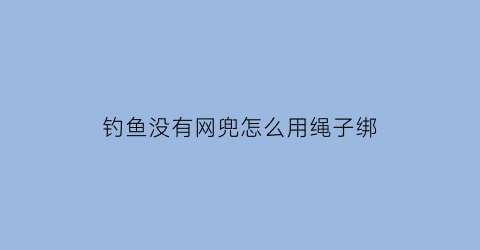 钓鱼没有网兜怎么用绳子绑